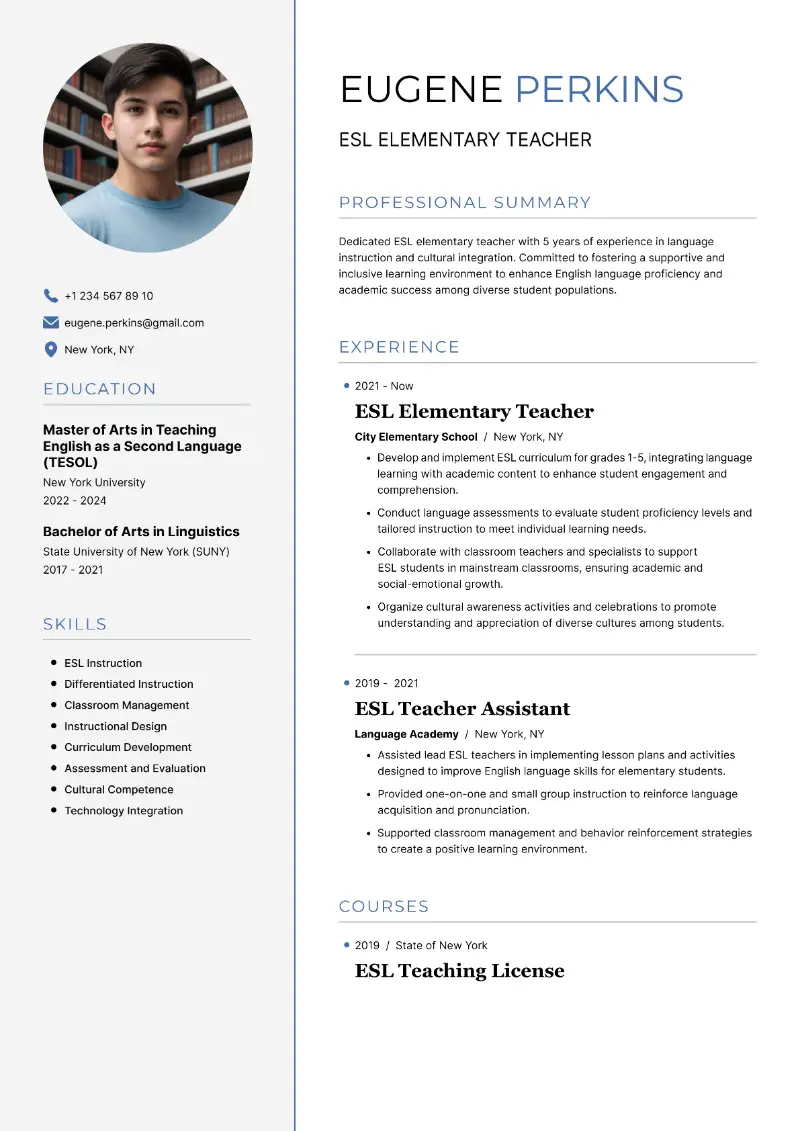 +1 234 567 89 10

eugene.perkins@gmail.com

New York, NY

EDUCATION

Master of Arts in Teaching English as a Second Language (TESOL)
New York University
2022 - 2024

Bachelor of Arts in Linguistics
State University of New York (SUNY)
2017 - 2021

SKILLS

- ESL Instruction
- Differentiated Instruction
- Classroom Management
- Instructional Design
- Curriculum Development
- Assessment and Evaluation
- Cultural Competence
- Technology Integration

EUGENE PERKINS

ESL ELEMENTARY TEACHER

PROFESSIONAL SUMMARY

Dedicated ESL elementary teacher with 5 years of experience in language instruction and cultural integration. Committed to fostering a supportive and inclusive learning environment to enhance English language proficiency and academic success among diverse student populations.

EXPERIENCE

2021 - Now
ESL Elementary Teacher
City Elementary School / New York, NY
- Develop and implement ESL curriculum for grades 1-5, integrating language learning with academic content to enhance student engagement and comprehension.
- Conduct language assessments to evaluate student proficiency levels and tailored instruction to meet individual learning needs.
- Collaborate with classroom teachers and specialists to support ESL students in mainstream classrooms, ensuring academic and social-emotional growth.
- Organize cultural awareness activities and celebrations to promote understanding and appreciation of diverse cultures among students.

2019 - 2021
ESL Teacher Assistant
Language Academy / New York, NY
- Assisted lead ESL teachers in implementing lesson plans and activities designed to improve English language skills for elementary students.
- Provided one-on-one and small group instruction to reinforce language acquisition and pronunciation.
- Supported classroom management and behavior reinforcement strategies to create a positive learning environment.

COURSES

2019 / State of New York
ESL Teaching License